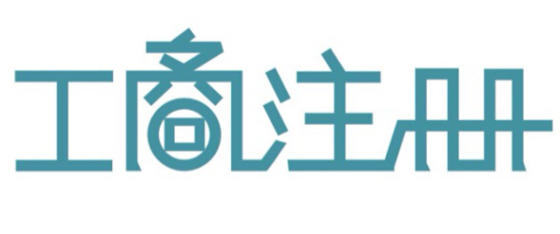 工商注册